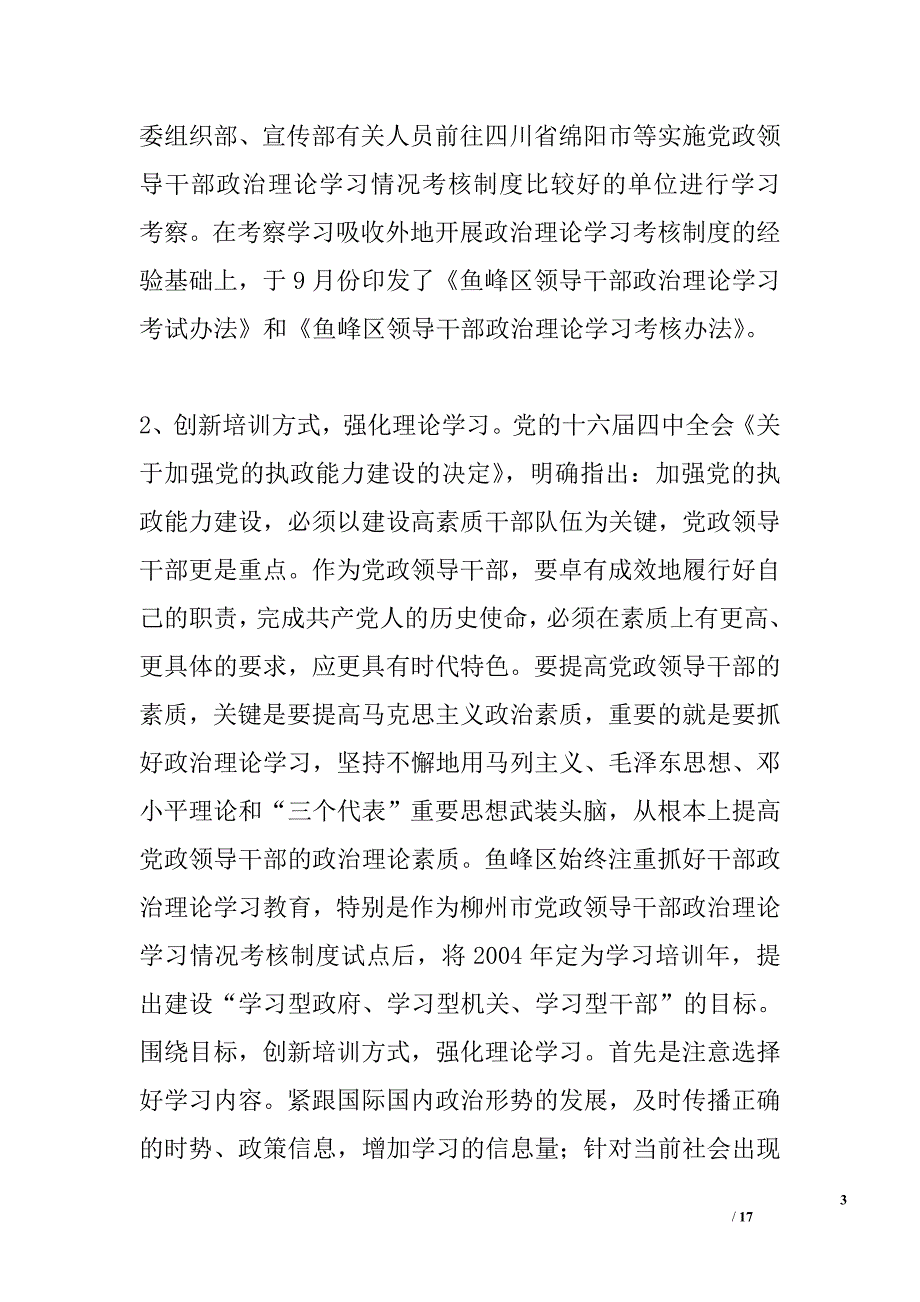 委组织部、宣传部有关人员前往四川省绵阳市等实施党政领导干部政治理论学习情况考核制度比较好的单位进行学习考察。在考察学习吸收外地开展政治理论学习考核制度的经验基础上，于 9 月份印发了《鱼峰区领导干部政治理论学习考试办法》和《鱼峰区领导干部政治理论学习考核办法》。

2、创新培训方式，强化理论学习。党的十六届四中全会《关于加强党的执政能力建设的决定》，明确指出：加强党的执政能力建设，必须以建设高素质干部队伍为关键，党政领导干部更是重点。作为党政领导干部，要卓有成效地履行好自己的职责，完成共产党人的历史使命，必须在素质上有更高、更具体的要求，应更具有时代特色。要提高党政领导干部的素质，关键是要提高马克思主义政治素质，重要的就是要抓好政治理论学习，坚持不懈地用马列主义、毛泽东思想、邓小平理论和“三个代表”重要思想武装头脑，从根本上提高党政领导干部的政治理论素质。鱼峰区始终注重抓好干部政治理论学习教育，特别是作为柳州市党政领导干部政治理论学习情况考核制度试点后，将 2004 年定为学习培训年，提出建设“学习型政府、学习型机关、学习型干部”的目标。围绕目标，创新培训方式，强化理论学习。首先是注意选择好学习内容。紧跟国际国内政治形势的发展，及时传播正确的时势、政策信息，增加学习的信息量；针对当前社会出现

3

/ 17